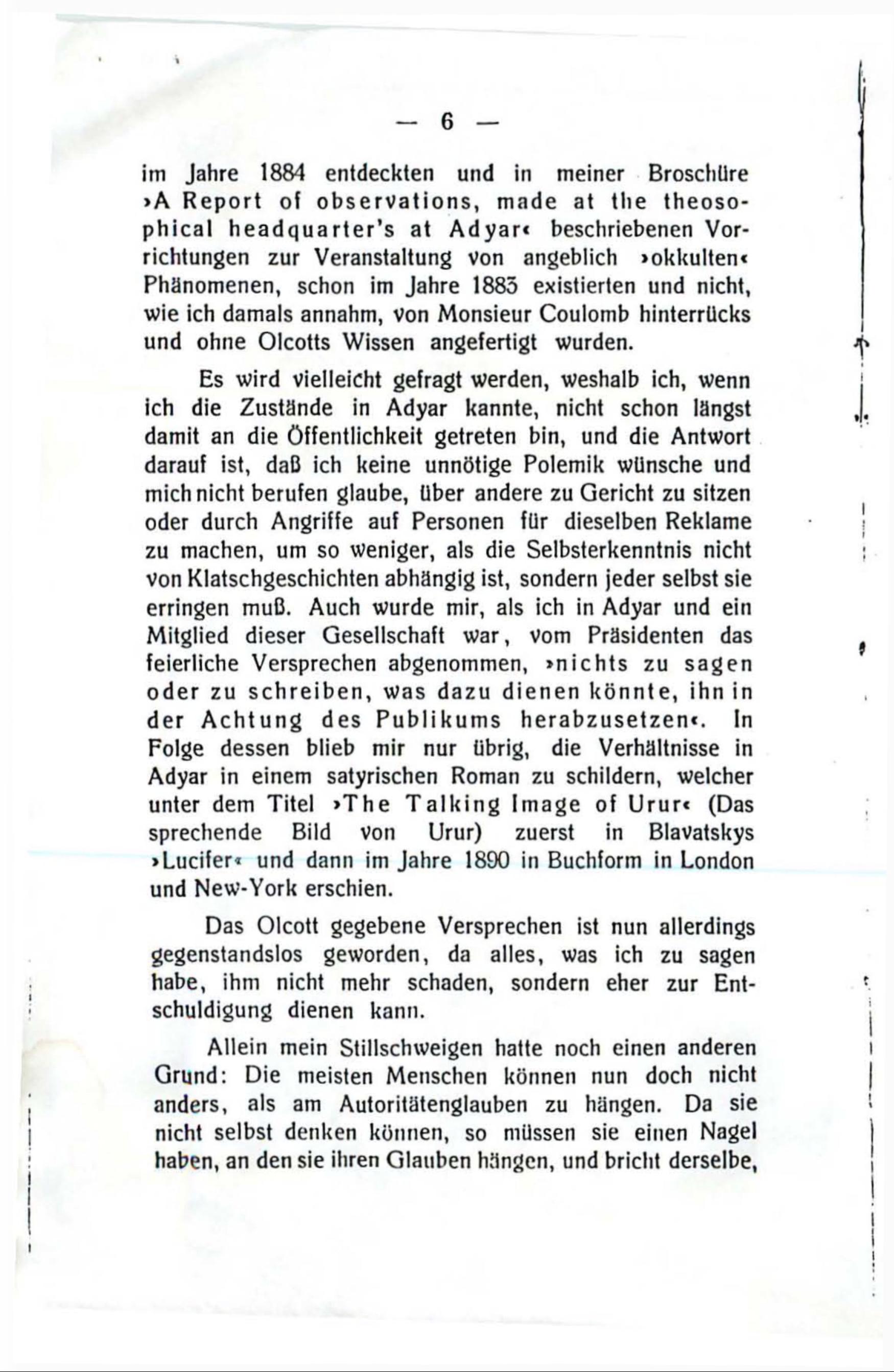 — 6 —

im Jahre 1884 entdeckten und in meiner Broschüre ›A Report of observations, made at the theosophical headquarter's at Adyar‹ beschriebenen Vorrichtungen zur Veranstaltung von angeblich ›okkulten‹ Phänomenen, schon im Jahre 1883 existierten und nicht, wie ich damals annahm, von Monsieur Coulomb hinterrücks und ohne Olcotts Wissen angefertigt wurden.

Es wird vielleicht gefragt werden, weshalb ich, wenn ich die Zustände in Adyar kannte, nicht schon längst damit an die Öffentlichkeit getreten bin, und die Antwort darauf ist, daß ich keine unnötige Polemik wünsche und mich nicht berufen glaube, über andere zu Gericht zu sitzen oder durch Angriffe auf Personen für dieselben Reklame zu machen, um so weniger, als die Selbsterkenntnis nicht von Klatschgeschichten abhängig ist, sondern jeder selbst sie erringen muß. Auch wurde mir, als ich in Adyar und ein Mitglied dieser Gesellschaft war, vom Präsidenten das feierliche Versprechen abgenommen, ›nichts zu sagen oder zu schreiben, was dazu dienen könnte, ihn in der Achtung des Publikums herabzusetzen‹. In Folge dessen blieb mir nur übrig, die Verhältnisse in Adyar in einem satyrischen Roman zu schildern, welcher unter dem Titel ›The Talking Image of Urur‹ (Das sprechende Bild von Urur) zuerst in Blavatskys ›Lucifer‹ und dann im Jahre 1890 in Buchform in London und New-York erschien.

Das Olcott gegebene Versprechen ist nun allerdings gegenstandslos geworden, da alles, was ich zu sagen habe, ihm nicht mehr schaden, sondern eher zur Entschuldigung dienen kann.

Allein mein Stillschweigen hatte noch einen anderen Grund: Die meisten Menschen können nun doch nicht anders, als am Autoritätenglauben zu hängen. Da sie nicht selbst denken können, so müssen sie einen Nagel haben, an den sie ihren Glauben hängen, und bricht derselbe,